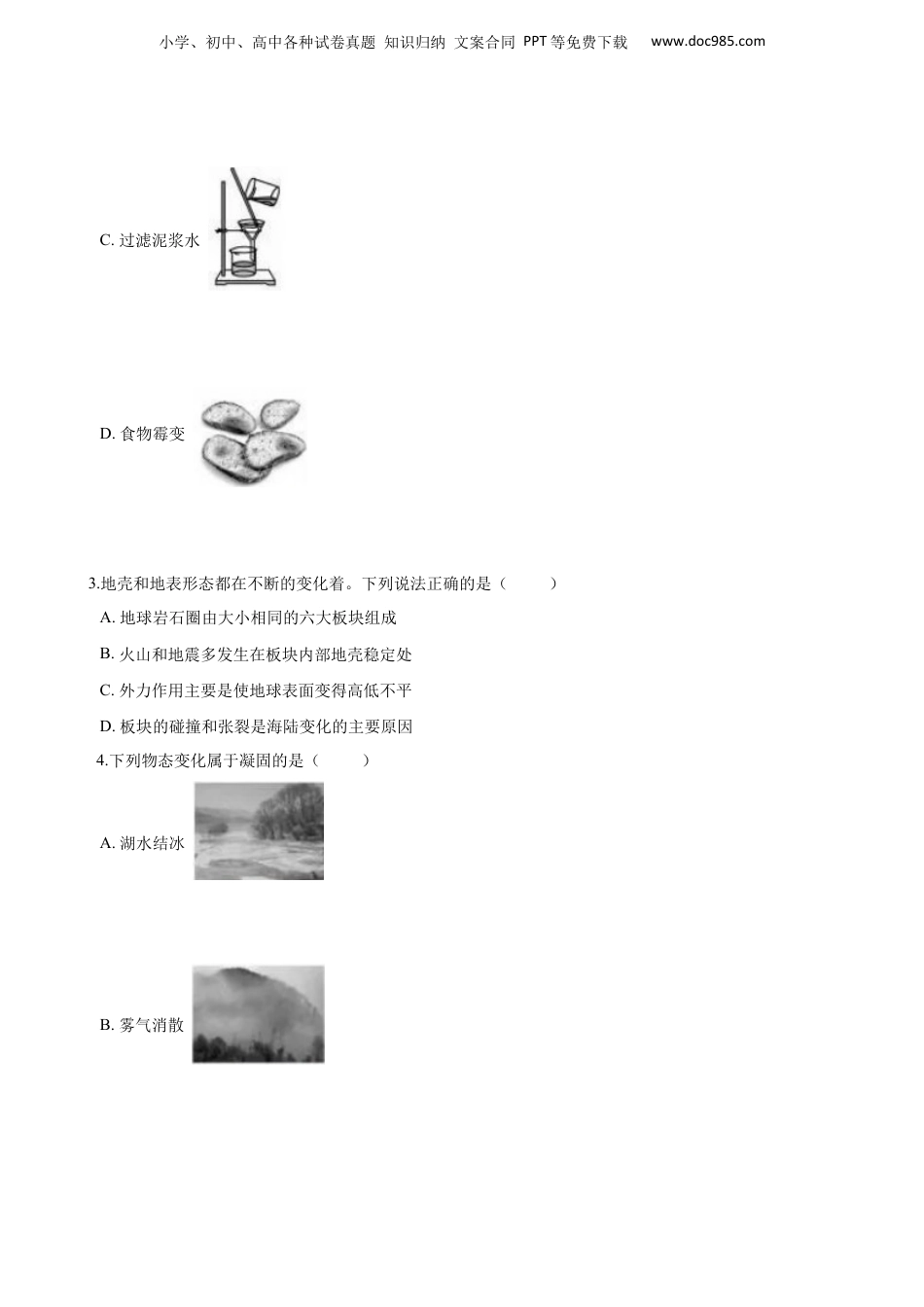 小学、初中、高中各种试卷真题 知识归纳 文案合同 PPT等免费下载 www.doc985.com

C. 过滤泥浆水

D. 食物霉变

3.地壳和地表形态都在不断的变化着。下列说法正确的是（ ）

A. 地球岩石圈由大小相同的六大板块组成

B. 火山和地震多发生在板块内部地壳稳定处

C. 外力作用主要是使地球表面变得高低不平

D. 板块的碰撞和张裂是海陆变化的主要原因

4.下列物态变化属于凝固的是（ ）

A. 湖水结冰

B. 雾气消散